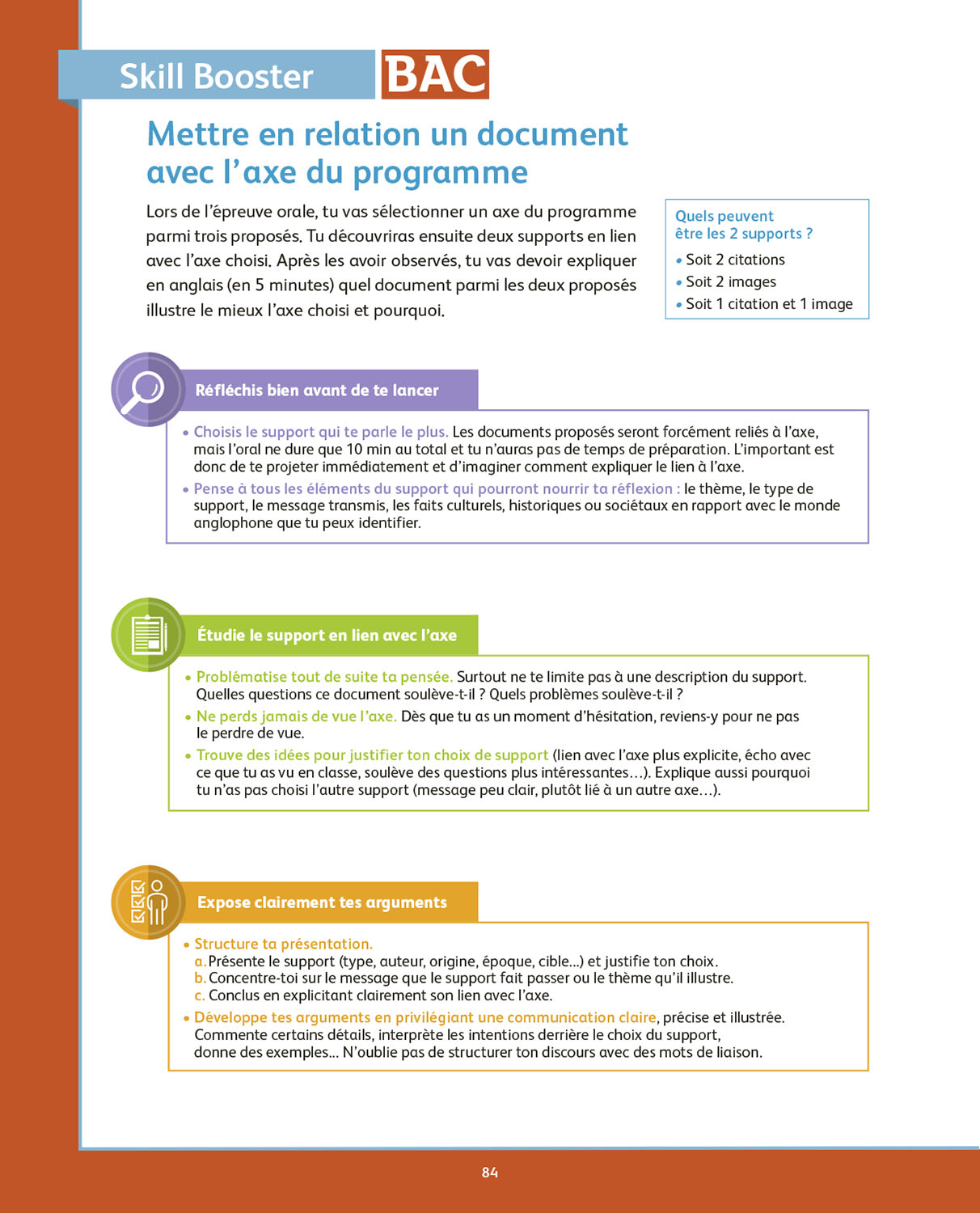 Skill Booster BAC

Mettre en relation un document avec l'axe du programme

Lors de l'épreuve orale, tu vas sélectionner un axe du programme parmi trois proposés. Tu découvriras ensuite deux supports en lien avec l'axe choisi. Après les avoir observés, tu vas devoir expliquer en anglais (en 5 minutes) quel document parmi les deux proposés illustre le mieux l'axe choisi et pourquoi.

Quels peuvent être les 2 supports ?
• Soit 2 citations
• Soit 2 images
• Soit 1 citation et 1 image

Réfléchis bien avant de te lancer

• Choisis le support qui te parle le plus. Les documents proposés seront forcément reliés à l'axe, mais l'oral ne dure que 10 min au total et tu n'auras pas de temps de préparation. L'important est donc de te projeter immédiatement et d'imaginer comment expliquer le lien à l'axe.
• Pense à tous les éléments du support qui pourront nourrir ta réflexion : le thème, le type de support, le message transmis, les faits culturels, historiques ou sociétaux en rapport avec le monde anglophone que tu peux identifier.

Étudie le support en lien avec l'axe

• Problématise tout de suite ta pensée. Surtout ne te limite pas à une description du support. Quelles questions ce document soulève-t-il ? Quels problèmes soulève-t-il ?
• Ne perds jamais de vue l'axe. Dès que tu as un moment d'hésitation, reviens-y pour ne pas le perdre de vue.
• Trouve des idées pour justifier ton choix de support (lien avec l'axe plus explicite, écho avec ce que tu as vu en classe, soulève des questions plus intéressantes…). Explique aussi pourquoi tu n'as pas choisi l'autre support (message peu clair, plutôt lié à un autre axe…).

Expose clairement tes arguments

• Structure ta présentation.
a. Présente le support (type, auteur, origine, époque, cible...) et justifie ton choix.
b. Concentre-toi sur le message que le support fait passer ou le thème qu'il illustre.
c. Conclus en explicitant clairement son lien avec l'axe.
• Développe tes arguments en privilégiant une communication claire, précise et illustrée. Commente certains détails, interprète les intentions derrière le choix du support, donne des exemples... N'oublie pas de structurer ton discours avec des mots de liaison.

84